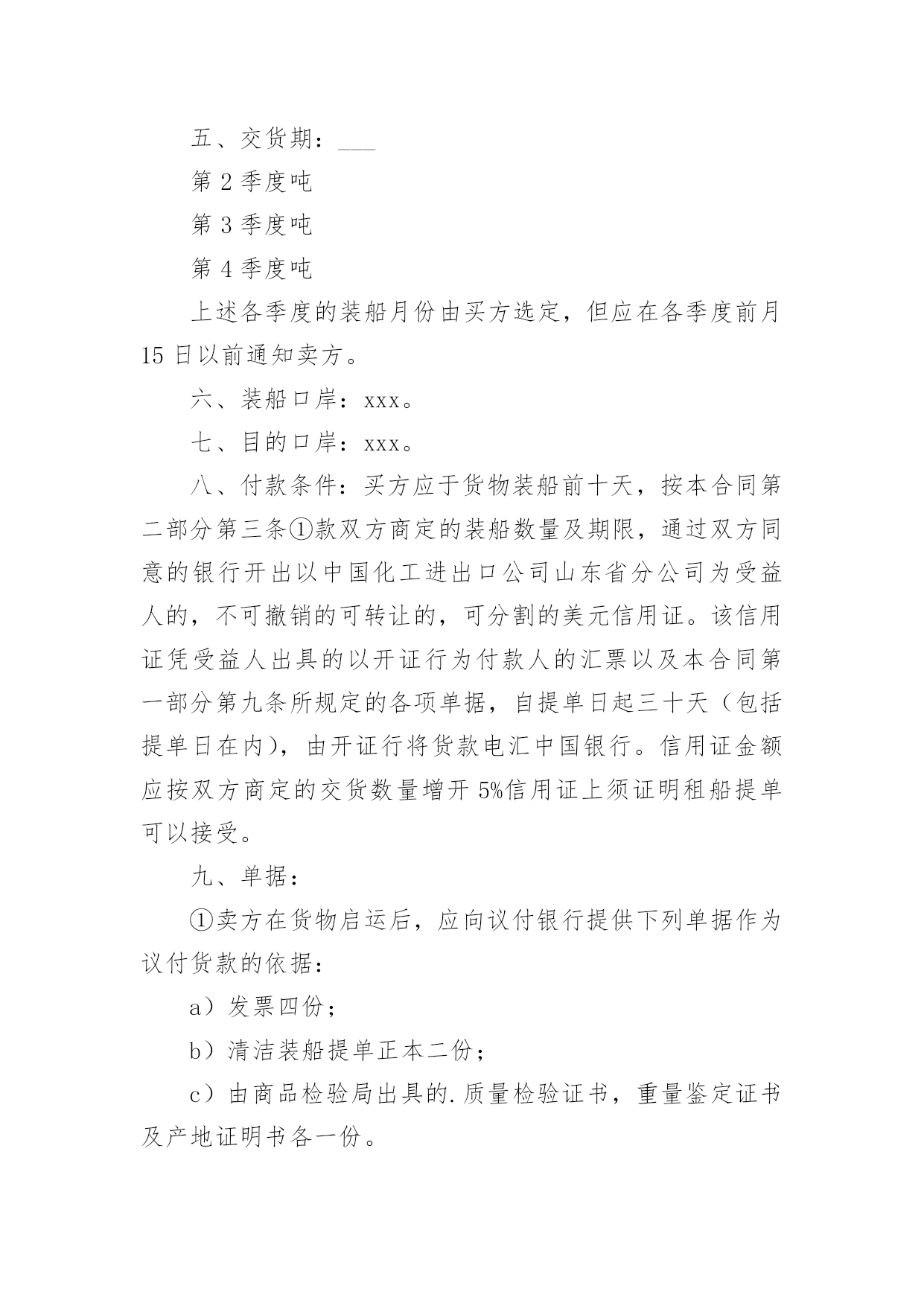 五、交货期：____

第2季度吨

第3季度吨

第4季度吨

上述各季度的装船月份由买方选定，但应在各季度前月15日以前通知卖方。

六、装船口岸：xxx。

七、目的口岸：xxx。

八、付款条件：买方应于货物装船前十天，按本合同第二部分第三条①款双方商定的装船数量及期限，通过双方同意的银行开出以中国化工进出口公司山东省分公司为受益人的，不可撤销的可转让的，可分割的美元信用证。该信用证凭受益人出具的以开证行为付款人的汇票以及本合同第一部分第九条所规定的各项单据，自提单日起三十天（包括提单日在内），由开证行将货款电汇中国银行。信用证金额应按双方商定的交货数量增开5%信用证上须证明租船提单可以接受。

九、单据：

①卖方在货物启运后，应向议付银行提供下列单据作为议付货款的依据：

a）发票四份；

b）清洁装船提单正本二份；

c）由商品检验局出具的.质量检验证书，重量鉴定证书及产地证明书各一份。